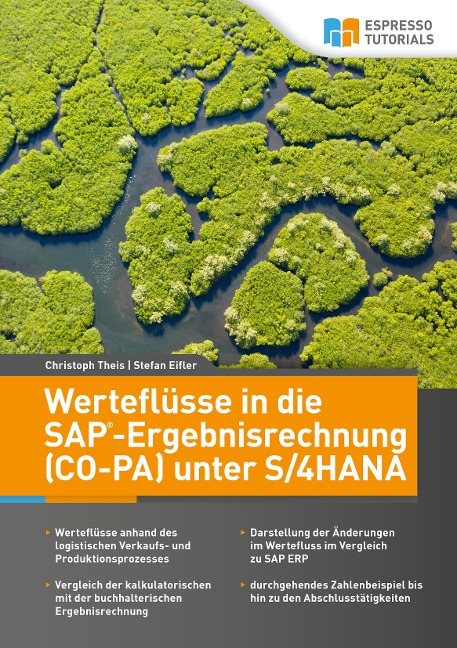 ESPRESSO TUTORIALS

Christoph Theis | Stefan Eifler

Werteflüsse in die SAP®-Ergebnisrechnung (CO-PA) unter S/4HANA

▸ Werteflüsse anhand des logistischen Verkaufs- und Produktionsprozesses

▸ Vergleich der kalkulatorischen mit der buchhalterischen Ergebnisrechnung

▸ Darstellung der Änderungen im Wertefluss im Vergleich zu SAP ERP

▸ durchgehendes Zahlenbeispiel bis hin zu den Abschlusstätigkeiten